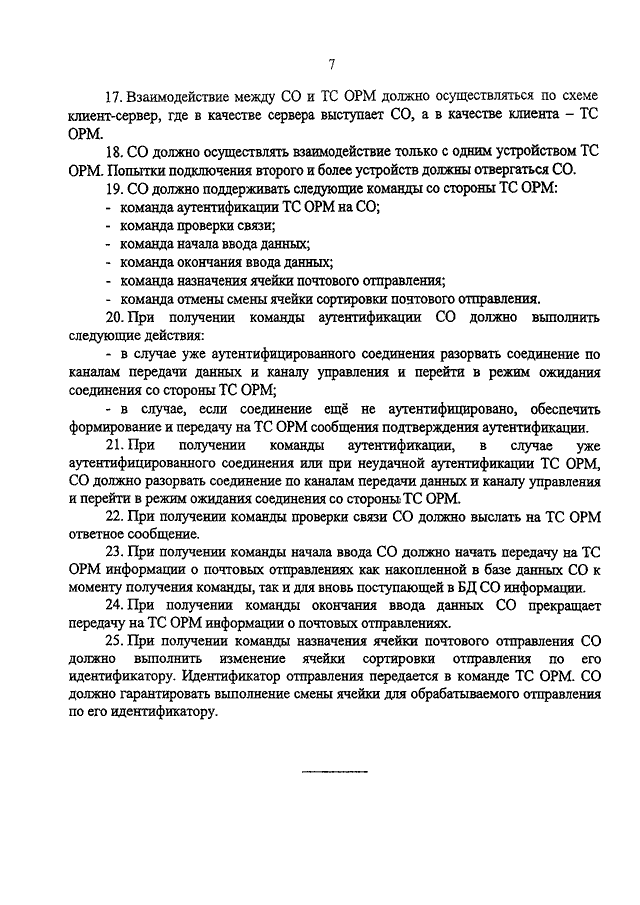 7

17. Взаимодействие между СО и ТС ОРМ должно осуществляться по схеме клиент-сервер, где в качестве сервера выступает СО, а в качестве клиента – ТС ОРМ.

18. СО должно осуществлять взаимодействие только с одним устройством ТС ОРМ. Попытки подключения второго и более устройств должны отвергаться СО.

19. СО должно поддерживать следующие команды со стороны ТС ОРМ:
- команда аутентификации ТС ОРМ на СО;
- команда проверки связи;
- команда начала ввода данных;
- команда окончания ввода данных;
- команда назначения ячейки почтового отправления;
- команда отмены смены ячейки сортировки почтового отправления.

20. При получении команды аутентификации СО должно выполнить следующие действия:

- в случае уже аутентифицированного соединения разорвать соединение по каналам передачи данных и каналу управления и перейти в режим ожидания соединения со стороны ТС ОРМ;

- в случае, если соединение ещё не аутентифицировано, обеспечить формирование и передачу на ТС ОРМ сообщения подтверждения аутентификации.

21. При получении команды аутентификации, в случае уже аутентифицированного соединения или при неудачной аутентификации ТС ОРМ, СО должно разорвать соединение по каналам передачи данных и каналу управления и перейти в режим ожидания соединения со стороны ТС ОРМ.

22. При получении команды проверки связи СО должно выслать на ТС ОРМ ответное сообщение.

23. При получении команды начала ввода СО должно начать передачу на ТС ОРМ информации о почтовых отправлениях как накопленной в базе данных СО к моменту получения команды, так и для вновь поступающей в БД СО информации.

24. При получении команды окончания ввода данных СО прекращает передачу на ТС ОРМ информации о почтовых отправлениях.

25. При получении команды назначения ячейки почтового отправления СО должно выполнить изменение ячейки сортировки отправления по его идентификатору. Идентификатор отправления передается в команде ТС ОРМ. СО должно гарантировать выполнение смены ячейки для обрабатываемого отправления по его идентификатору.